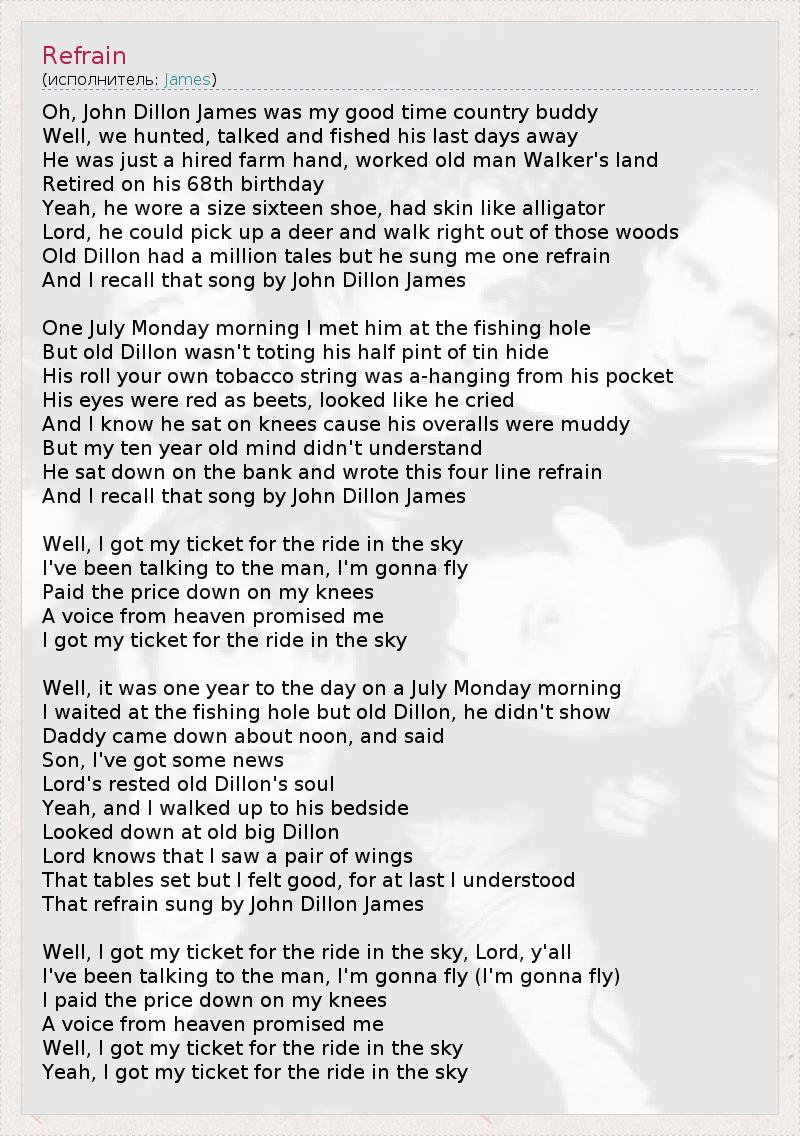 Refrain
(исполнитель: James)

Oh, John Dillon James was my good time country buddy
Well, we hunted, talked and fished his last days away
He was just a hired farm hand, worked old man Walker's land
Retired on his 68th birthday
Yeah, he wore a size sixteen shoe, had skin like alligator
Lord, he could pick up a deer and walk right out of those woods
Old Dillon had a million tales but he sung me one refrain
And I recall that song by John Dillon James

One July Monday morning I met him at the fishing hole
But old Dillon wasn't toting his half pint of tin hide
His roll your own tobacco string was a-hanging from his pocket
His eyes were red as beets, looked like he cried
And I know he sat on knees cause his overalls were muddy
But my ten year old mind didn't understand
He sat down on the bank and wrote this four line refrain
And I recall that song by John Dillon James

Well, I got my ticket for the ride in the sky
I've been talking to the man, I'm gonna fly
Paid the price down on my knees
A voice from heaven promised me
I got my ticket for the ride in the sky

Well, it was one year to the day on a July Monday morning
I waited at the fishing hole but old Dillon, he didn't show
Daddy came down about noon, and said
Son, I've got some news
Lord's rested old Dillon's soul
Yeah, and I walked up to his bedside
Looked down at old big Dillon
Lord knows that I saw a pair of wings
That tables set but I felt good, for at last I understood
That refrain sung by John Dillon James

Well, I got my ticket for the ride in the sky, Lord, y'all
I've been talking to the man, I'm gonna fly (I'm gonna fly)
I paid the price down on my knees
A voice from heaven promised me
Well, I got my ticket for the ride in the sky
Yeah, I got my ticket for the ride in the sky